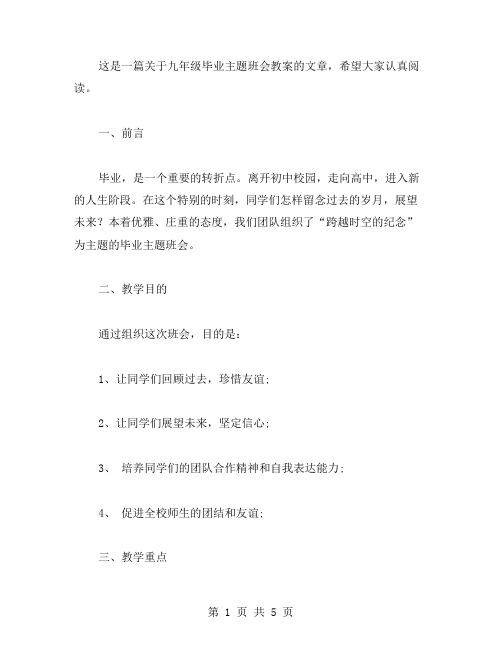 这是一篇关于九年级毕业主题班会教案的文章，希望大家认真阅读。

一、前言

毕业，是一个重要的转折点。离开初中校园，走向高中，进入新的人生阶段。在这个特别的时刻，同学们怎样留念过去的岁月，展望未来？本着优雅、庄重的态度，我们团队组织了“跨越时空的纪念”为主题的毕业主题班会。

二、教学目的

通过组织这次班会，目的是：

1、让同学们回顾过去，珍惜友谊；

2、让同学们展望未来，坚定信心；

3、 培养同学们的团队合作精神和自我表达能力；

4、 促进全校师生的团结和友谊；

三、教学重点

第 1 页 共 5 页